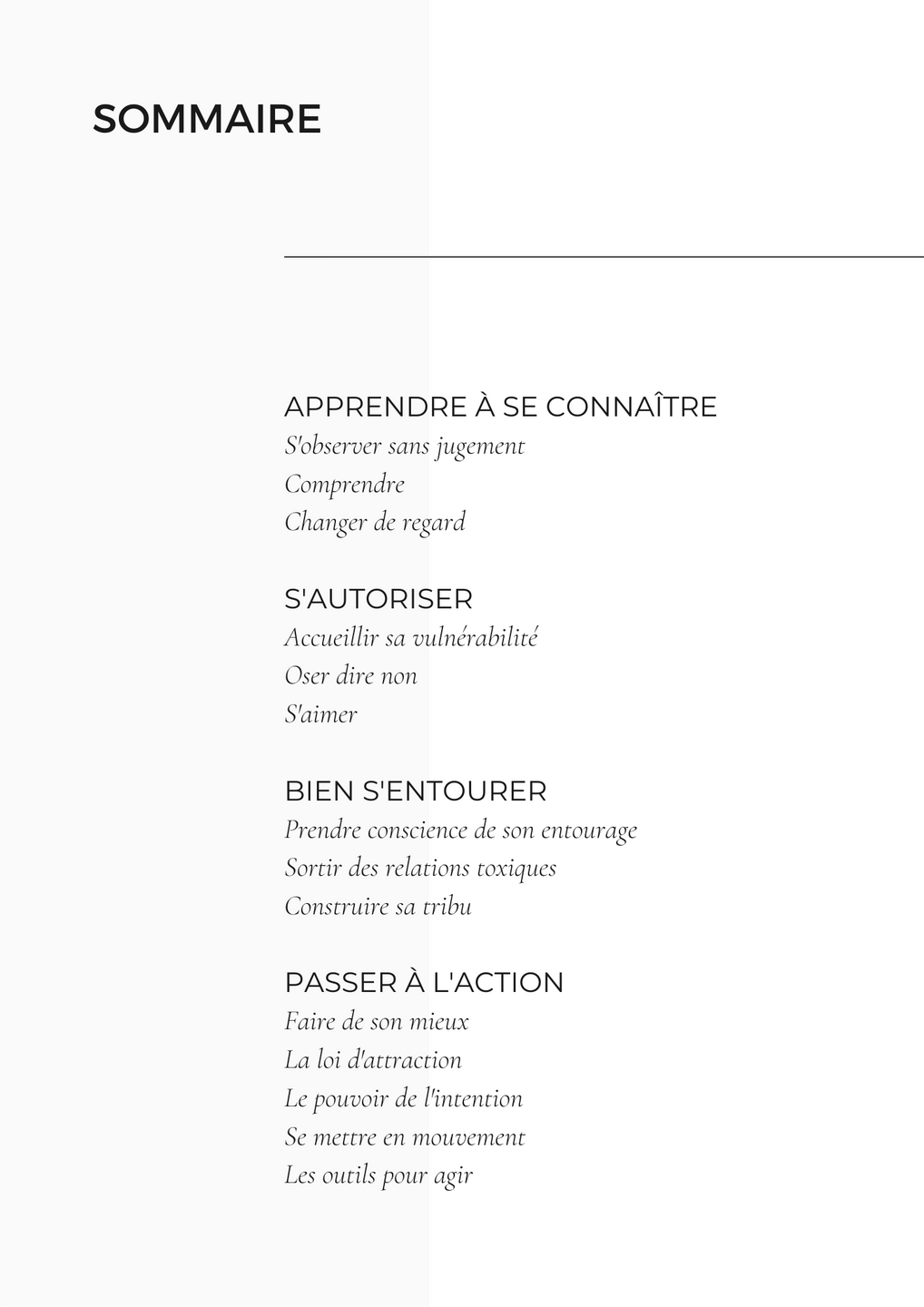 SOMMAIRE

APPRENDRE À SE CONNAÎTRE
S'observer sans jugement
Comprendre
Changer de regard

S'AUTORISER
Accueillir sa vulnérabilité
Oser dire non
S'aimer

BIEN S'ENTOURER
Prendre conscience de son entourage
Sortir des relations toxiques
Construire sa tribu

PASSER À L'ACTION
Faire de son mieux
La loi d'attraction
Le pouvoir de l'intention
Se mettre en mouvement
Les outils pour agir